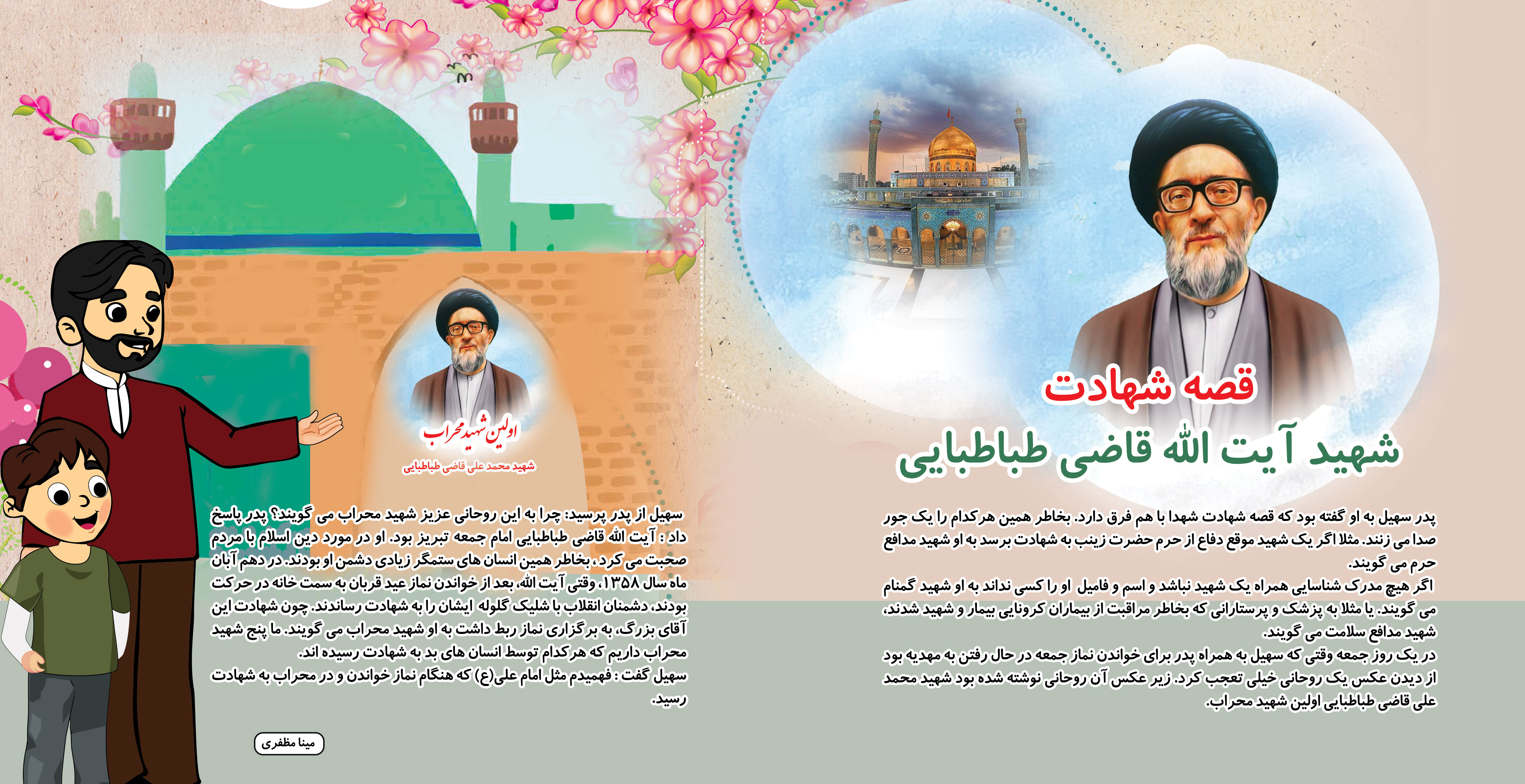 قصه شهادت

شهید آیت الله قاضی طباطبایی

پدر سهیل به او گفته بود که قصه شهادت شهدا با هم فرق دارد. بخاطر همین هرکدام را یک جور صدا می زنند. مثلا اگر یک شهید موقع دفاع از حرم حضرت زینب به شهادت برسد به او شهید مدافع حرم می گویند.
اگر هیچ مدرک شناسایی همراه یک شهید نباشد و اسم و فامیل او را کسی نداند به او شهید گمنام می گویند. یا مثلا به پزشک و پرستارانی که بخاطر مراقبت از بیماران کرونایی بیمار و شهید شدند، شهید مدافع سلامت می گویند.
در یک روز جمعه وقتی که سهیل به همراه پدر برای خواندن نماز جمعه در حال رفتن به مهدیه بود از دیدن عکس یک روحانی خیلی تعجب کرد. زیر عکس آن روحانی نوشته شده بود شهید محمد علی قاضی طباطبایی اولین شهید محراب.

اولین شهید محراب
شهید محمد علی قاضی طباطبایی

سهیل از پدر پرسید: چرا به این روحانی عزیز شهید محراب می گویند؟ پدر پاسخ داد : آیت الله قاضی طباطبایی امام جمعه تبریز بود. او در مورد دین اسلام با مردم صحبت می کرد، بخاطر همین انسان های ستمگر زیادی دشمن او بودند. در دهم آبان ماه سال ۱۳۵۸، وقتی آیت الله، بعد از خواندن نماز عید قربان به سمت خانه در حرکت بودند، دشمنان انقلاب با شلیک گلوله ایشان را به شهادت رساندند. چون شهادت این آقای بزرگ، به برگزاری نماز ربط داشت به او شهید محراب می گویند. ما پنج شهید محراب داریم که هرکدام توسط انسان های بد به شهادت رسیده اند.
سهیل گفت : فهمیدم مثل امام علی(ع) که هنگام نماز خواندن و در محراب به شهادت رسید.

مینا مظفری